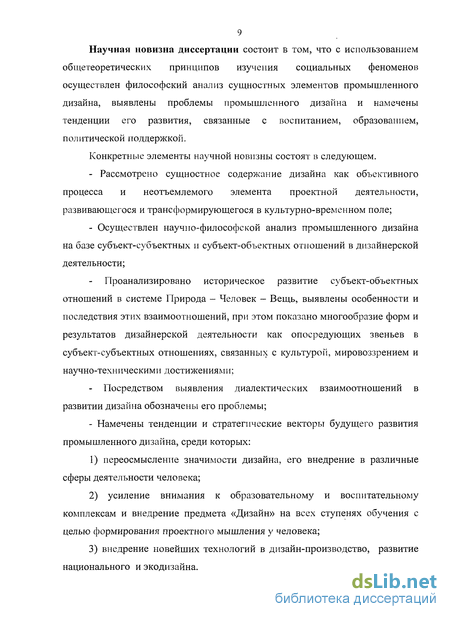 9

**Научная новизна диссертации** состоит в том, что с использованием общетеоретических принципов изучения социальных феноменов осуществлен философский анализ сущностных элементов промышленного дизайна, выявлены проблемы промышленного дизайна и намечены тенденции его развития, связанные с воспитанием, образованием, политической поддержкой.

Конкретные элементы научной новизны состоят в следующем.

- Рассмотрено сущностное содержание дизайна как объективного процесса и неотъемлемого элемента проектной деятельности, развивающегося и трансформирующегося в культурно-временном поле;

- Осуществлен научно-философской анализ промышленного дизайна на базе субъект-субъектных и субъект-объектных отношений в дизайнерской деятельности;

- Проанализировано историческое развитие субъект-объектных отношений в системе Природа – Человек – Вещь, выявлены особенности и последствия этих взаимоотношений, при этом показано многообразие форм и результатов дизайнерской деятельности как опосредующих звеньев в субъект-субъектных отношениях, связанных с культурой, мировоззрением и научно-техническими достижениями;

- Посредством выявления диалектических взаимоотношений в развитии дизайна обозначены его проблемы;

- Намечены тенденции и стратегические векторы будущего развития промышленного дизайна, среди которых:

1) переосмысление значимости дизайна, его внедрение в различные сферы деятельности человека;

2) усиление внимания к образовательному и воспитательному комплексам и внедрение предмета «Дизайн» на всех ступенях обучения с целью формирования проектного мышления у человека;

3) внедрение новейших технологий в дизайн-производство, развитие национального и экодизайна.

dsLib.net
библиотека диссертаций